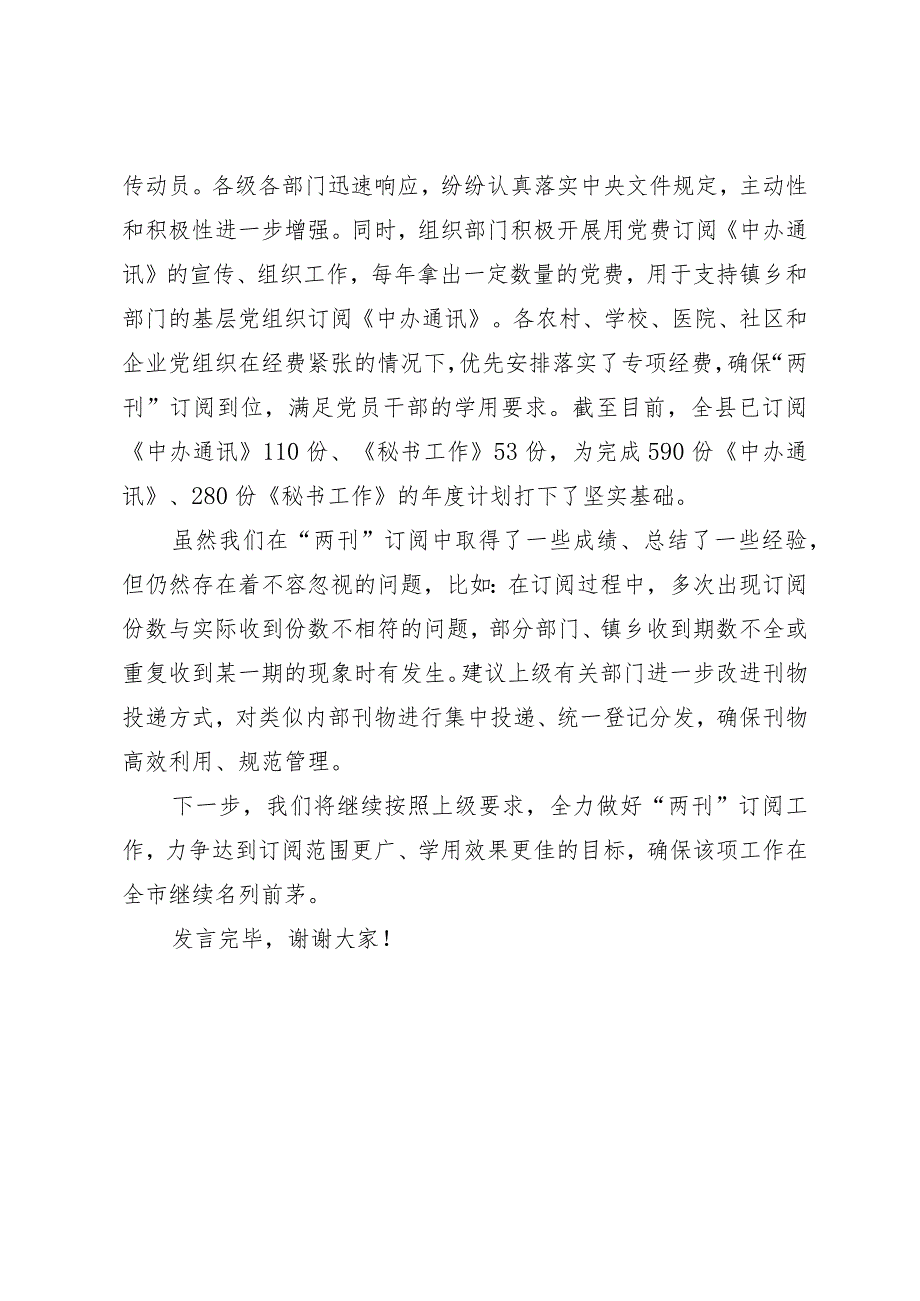 传动员。各级各部门迅速响应，纷纷认真落实中央文件规定，主动性和积极性进一步增强。同时，组织部门积极开展用党费订阅《中办通讯》的宣传、组织工作，每年拿出一定数量的党费，用于支持镇乡和部门的基层党组织订阅《中办通讯》。各农村、学校、医院、社区和企业党组织在经费紧张的情况下，优先安排落实了专项经费，确保“两刊”订阅到位，满足党员干部的学用要求。截至目前，全县已订阅《中办通讯》110份、《秘书工作》53份，为完成590份《中办通讯》、280份《秘书工作》的年度计划打下了坚实基础。

虽然我们在“两刊”订阅中取得了一些成绩、总结了一些经验，但仍然存在着不容忽视的问题，比如：在订阅过程中，多次出现订阅份数与实际收到份数不相符的问题，部分部门、镇乡收到期数不全或重复收到某一期的现象时有发生。建议上级有关部门进一步改进刊物投递方式，对类似内部刊物进行集中投递、统一登记分发，确保刊物高效利用、规范管理。

下一步，我们将继续按照上级要求，全力做好“两刊”订阅工作，力争达到订阅范围更广、学用效果更佳的目标，确保该项工作在全市继续名列前茅。

发言完毕，谢谢大家！